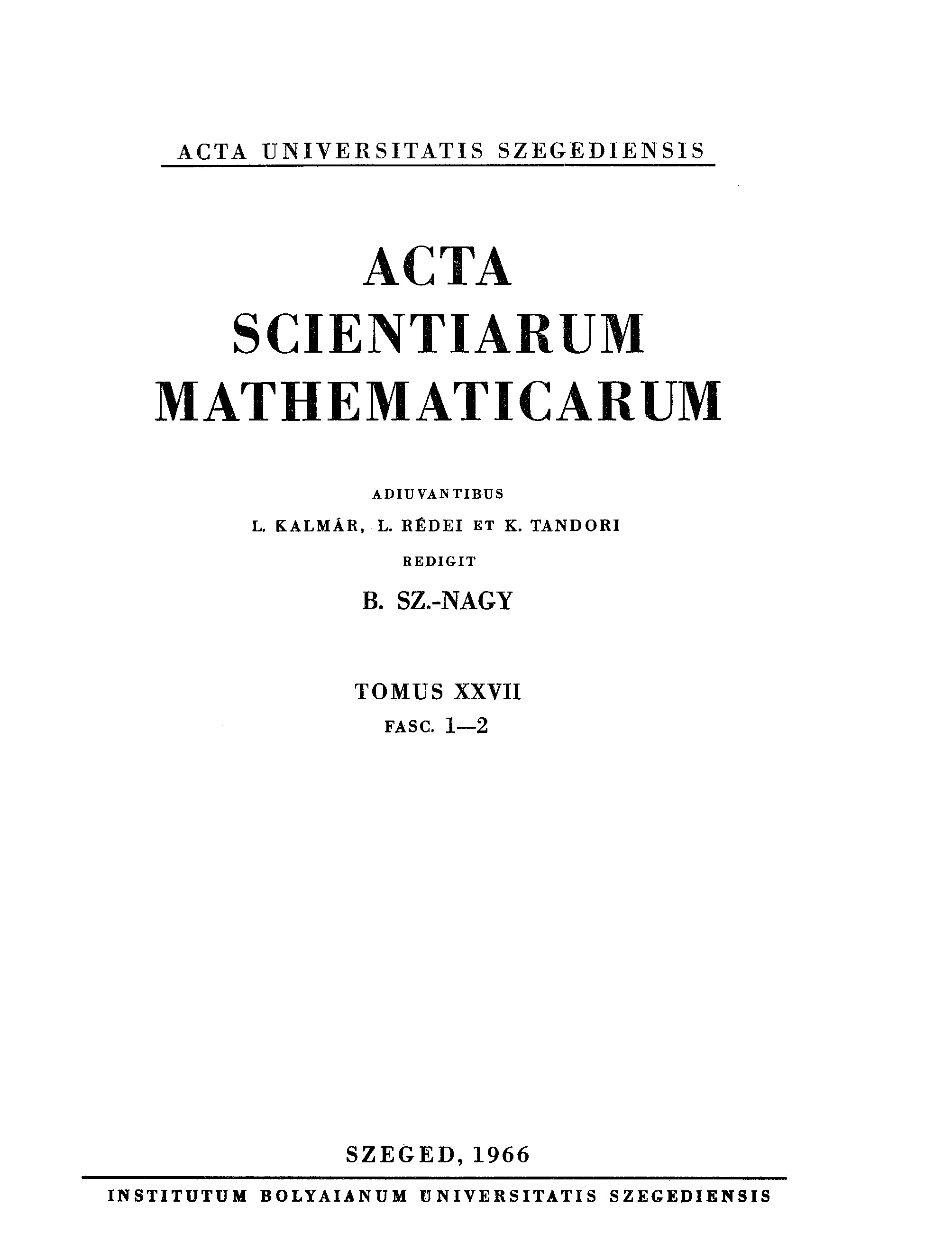 ACTA UNIVERSITATIS SZEGEDIENSIS

ACTA
SCIENTIARUM
MATHEMATICARUM

ADIUVANTIBUS
L. KALMÁR, L. RÉDEI ET K. TANDORI
REDIGIT
B. SZ.-NAGY

TOMUS XXVII
FASC. 1—2

SZEGED, 1966

INSTITUTUM BOLYAIANUM UNIVERSITATIS SZEGEDIENSIS